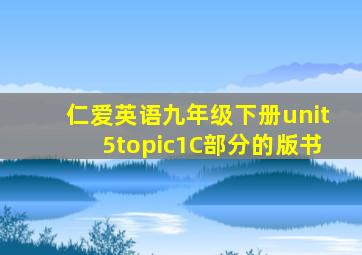 仁爱英语九年级下册unit 5topic1C部分的版书